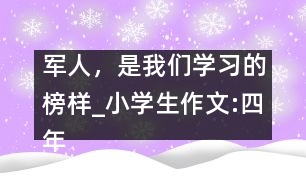 军人，是我们学习的榜样_小学生作文:四年